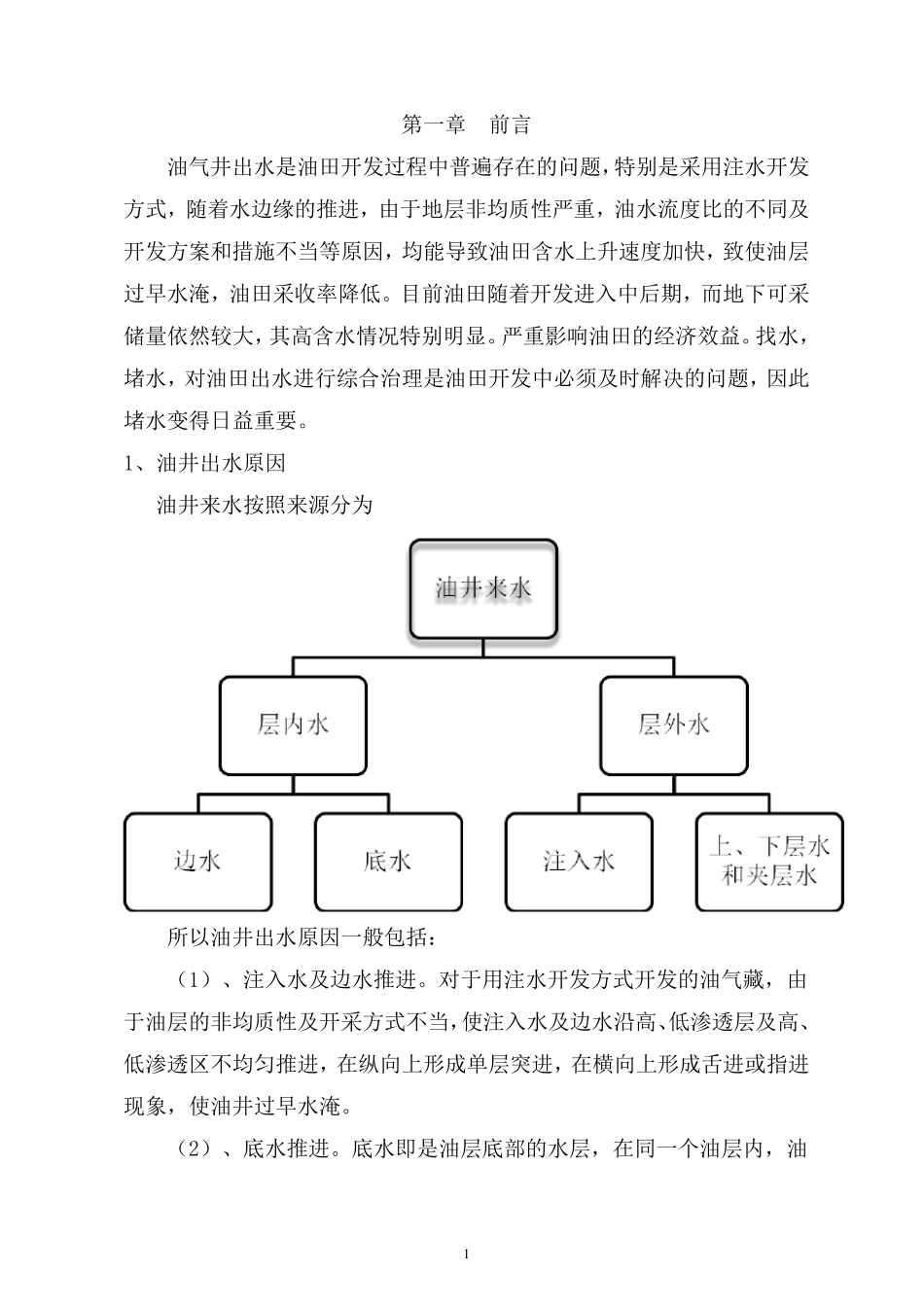 第一章　前言

油气井出水是油田开发过程中普遍存在的问题，特别是采用注水开发方式，随着水边缘的推进，由于地层非均质性严重，油水流度比的不同及开发方案和措施不当等原因，均能导致油田含水上升速度加快，致使油层过早水淹，油田采收率降低。目前油田随着开发进入中后期，而地下可采储量依然较大，其高含水情况特别明显。严重影响油田的经济效益。找水，堵水，对油田出水进行综合治理是油田开发中必须及时解决的问题，因此堵水变得日益重要。

1、油井出水原因

油井来水按照来源分为

油井来水

层内水

层外水

边水

底水

注入水

上、下层水和夹层水

所以油井出水原因一般包括：

（1）、注入水及边水推进。对于用注水开发方式开发的油气藏，由于油层的非均质性及开采方式不当，使注入水及边水沿高、低渗透层及高、低渗透区不均匀推进，在纵向上形成单层突进，在横向上形成舌进或指进现象，使油井过早水淹。

（2）、底水推进。底水即是油层底部的水层，在同一个油层内，油

1